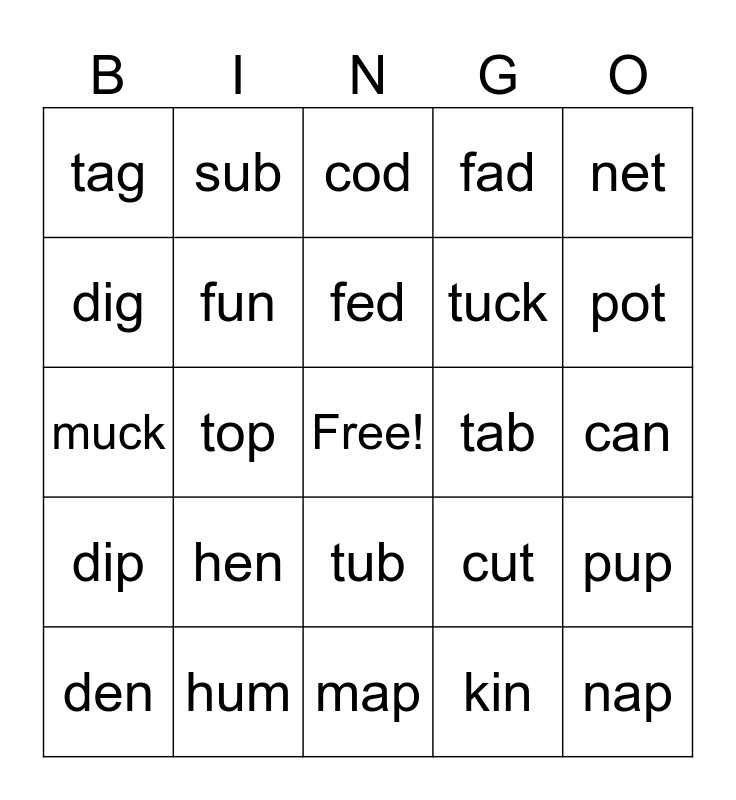 | B | I | N | G | O |
|---|---|---|---|---|
| tag | sub | cod | fad | net |
| dig | fun | fed | tuck | pot |
| muck | top | Free! | tab | can |
| dip | hen | tub | cut | pup |
| den | hum | map | kin | nap |